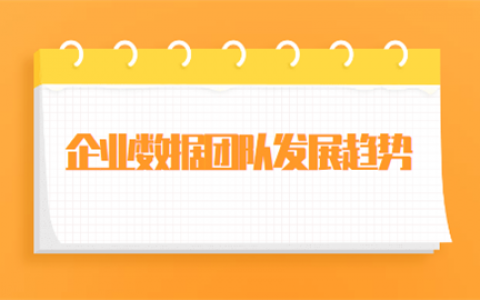 企业数据团队发展趋势